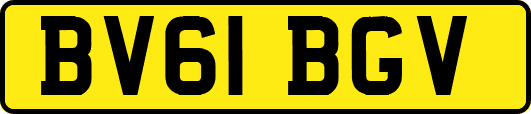 BV61 BGV